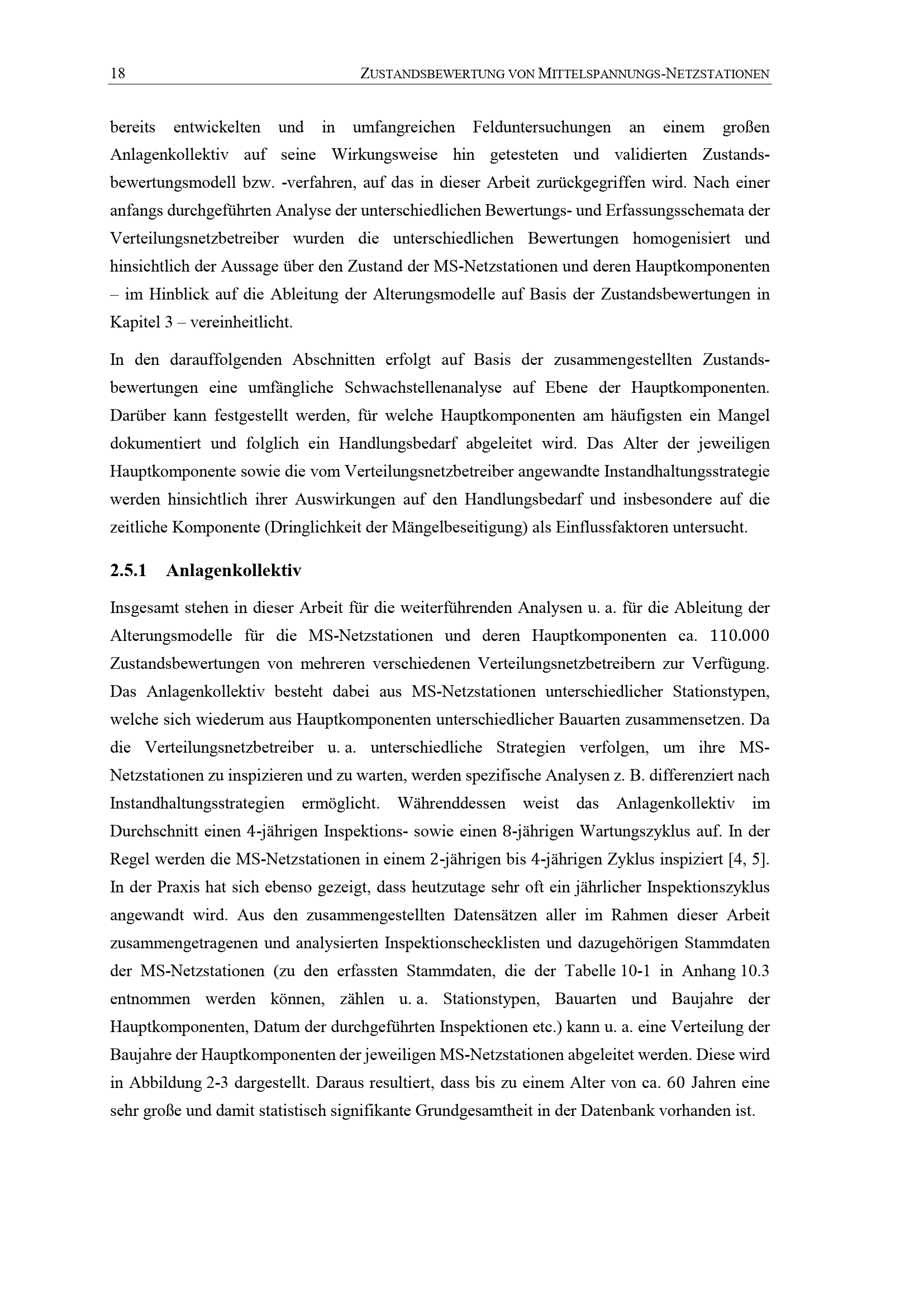 18 ZUSTANDSBEWERTUNG VON MITTELSPANNUNGS-NETZSTATIONEN

bereits entwickelten und in umfangreichen Felduntersuchungen an einem großen Anlagenkollektiv auf seine Wirkungsweise hin getesteten und validierten Zustandsbewertungsmodell bzw. -verfahren, auf das in dieser Arbeit zurückgegriffen wird. Nach einer anfangs durchgeführten Analyse der unterschiedlichen Bewertungs- und Erfassungsschemata der Verteilungsnetzbetreiber wurden die unterschiedlichen Bewertungen homogenisiert und hinsichtlich der Aussage über den Zustand der MS-Netzstationen und deren Hauptkomponenten – im Hinblick auf die Ableitung der Alterungsmodelle auf Basis der Zustandsbewertungen in Kapitel 3 – vereinheitlicht.

In den darauffolgenden Abschnitten erfolgt auf Basis der zusammengestellten Zustandsbewertungen eine umfängliche Schwachstellenanalyse auf Ebene der Hauptkomponenten. Darüber kann festgestellt werden, für welche Hauptkomponenten am häufigsten ein Mangel dokumentiert und folglich ein Handlungsbedarf abgeleitet wird. Das Alter der jeweiligen Hauptkomponente sowie die vom Verteilungsnetzbetreiber angewandte Instandhaltungsstrategie werden hinsichtlich ihrer Auswirkungen auf den Handlungsbedarf und insbesondere auf die zeitliche Komponente (Dringlichkeit der Mängelbeseitigung) als Einflussfaktoren untersucht.

2.5.1 Anlagenkollektiv

Insgesamt stehen in dieser Arbeit für die weiterführenden Analysen u. a. für die Ableitung der Alterungsmodelle für die MS-Netzstationen und deren Hauptkomponenten ca. 110.000 Zustandsbewertungen von mehreren verschiedenen Verteilungsnetzbetreibern zur Verfügung. Das Anlagenkollektiv besteht dabei aus MS-Netzstationen unterschiedlicher Stationstypen, welche sich wiederum aus Hauptkomponenten unterschiedlicher Bauarten zusammensetzen. Da die Verteilungsnetzbetreiber u. a. unterschiedliche Strategien verfolgen, um ihre MS-Netzstationen zu inspizieren und zu warten, werden spezifische Analysen z. B. differenziert nach Instandhaltungsstrategien ermöglicht. Währenddessen weist das Anlagenkollektiv im Durchschnitt einen 4-jährigen Inspektions- sowie einen 8-jährigen Wartungszyklus auf. In der Regel werden die MS-Netzstationen in einem 2-jährigen bis 4-jährigen Zyklus inspiziert [4, 5]. In der Praxis hat sich ebenso gezeigt, dass heutzutage sehr oft ein jährlicher Inspektionszyklus angewandt wird. Aus den zusammengestellten Datensätzen aller im Rahmen dieser Arbeit zusammengetragenen und analysierten Inspektionschecklisten und dazugehörigen Stammdaten der MS-Netzstationen (zu den erfassten Stammdaten, die der Tabelle 10-1 in Anhang 10.3 entnommen werden können, zählen u. a. Stationstypen, Bauarten und Baujahre der Hauptkomponenten, Datum der durchgeführten Inspektionen etc.) kann u. a. eine Verteilung der Baujahre der Hauptkomponenten der jeweiligen MS-Netzstationen abgeleitet werden. Diese wird in Abbildung 2-3 dargestellt. Daraus resultiert, dass bis zu einem Alter von ca. 60 Jahren eine sehr große und damit statistisch signifikante Grundgesamtheit in der Datenbank vorhanden ist.